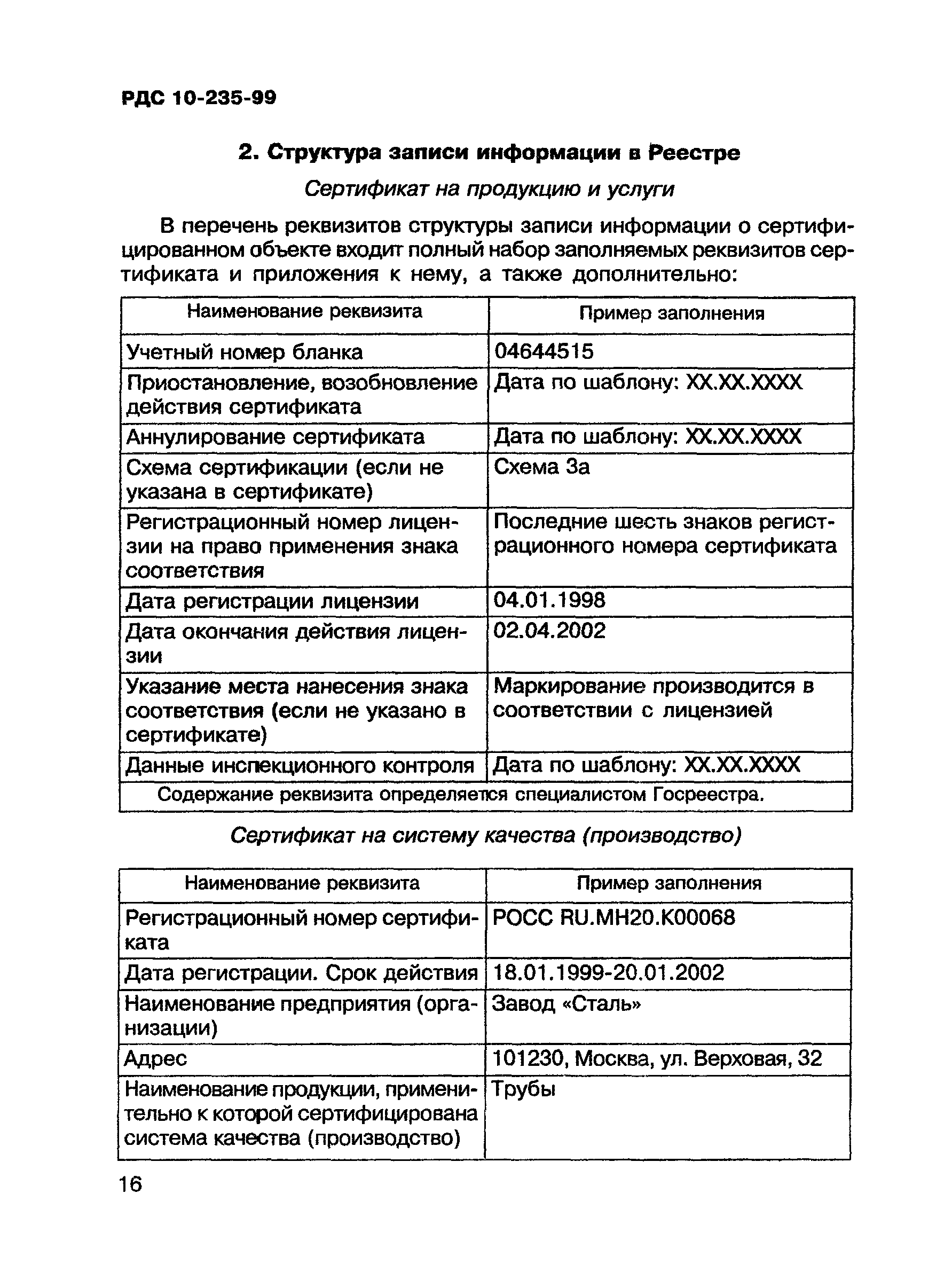 РДС 10-235-99

2. Структура записи информации в Реестре

Сертификат на продукцию и услуги

В перечень реквизитов структуры записи информации о сертифицированном объекте входит полный набор заполняемых реквизитов сертификата и приложения к нему, а также дополнительно:

| Наименование реквизита | Пример заполнения |
|---|---|
| Учетный номер бланка | 04644515 |
| Приостановление, возобновление действия сертификата | Дата по шаблону: XX.XX.XXXX |
| Аннулирование сертификата | Дата по шаблону: XX.XX.XXXX |
| Схема сертификации (если не указана в сертификате) | Схема 3а |
| Регистрационный номер лицензии на право применения знака соответствия | Последние шесть знаков регистрационного номера сертификата |
| Дата регистрации лицензии | 04.01.1998 |
| Дата окончания действия лицензии | 02.04.2002 |
| Указание места нанесения знака соответствия (если не указано в сертификате) | Маркирование производится в соответствии с лицензией |
| Данные инспекционного контроля | Дата по шаблону: XX.XX.XXXX |
| Содержание реквизита определяется специалистом Госреестра. | |

Сертификат на систему качества (производство)

| Наименование реквизита | Пример заполнения |
|---|---|
| Регистрационный номер сертификата | РОСС RU.МН20.К00068 |
| Дата регистрации. Срок действия | 18.01.1999-20.01.2002 |
| Наименование предприятия (организации) | Завод «Сталь» |
| Адрес | 101230, Москва, ул. Верховая, 32 |
| Наименование продукции, применительно к которой сертифицирована система качества (производство) | Трубы |

16